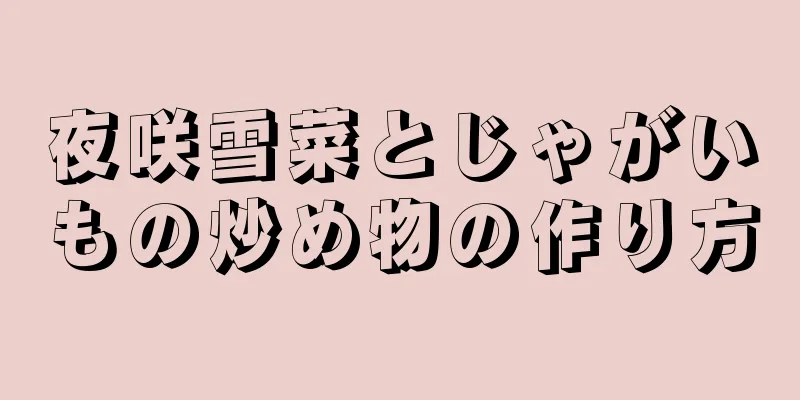 夜咲雪菜とじゃがいもの炒め物の作り方